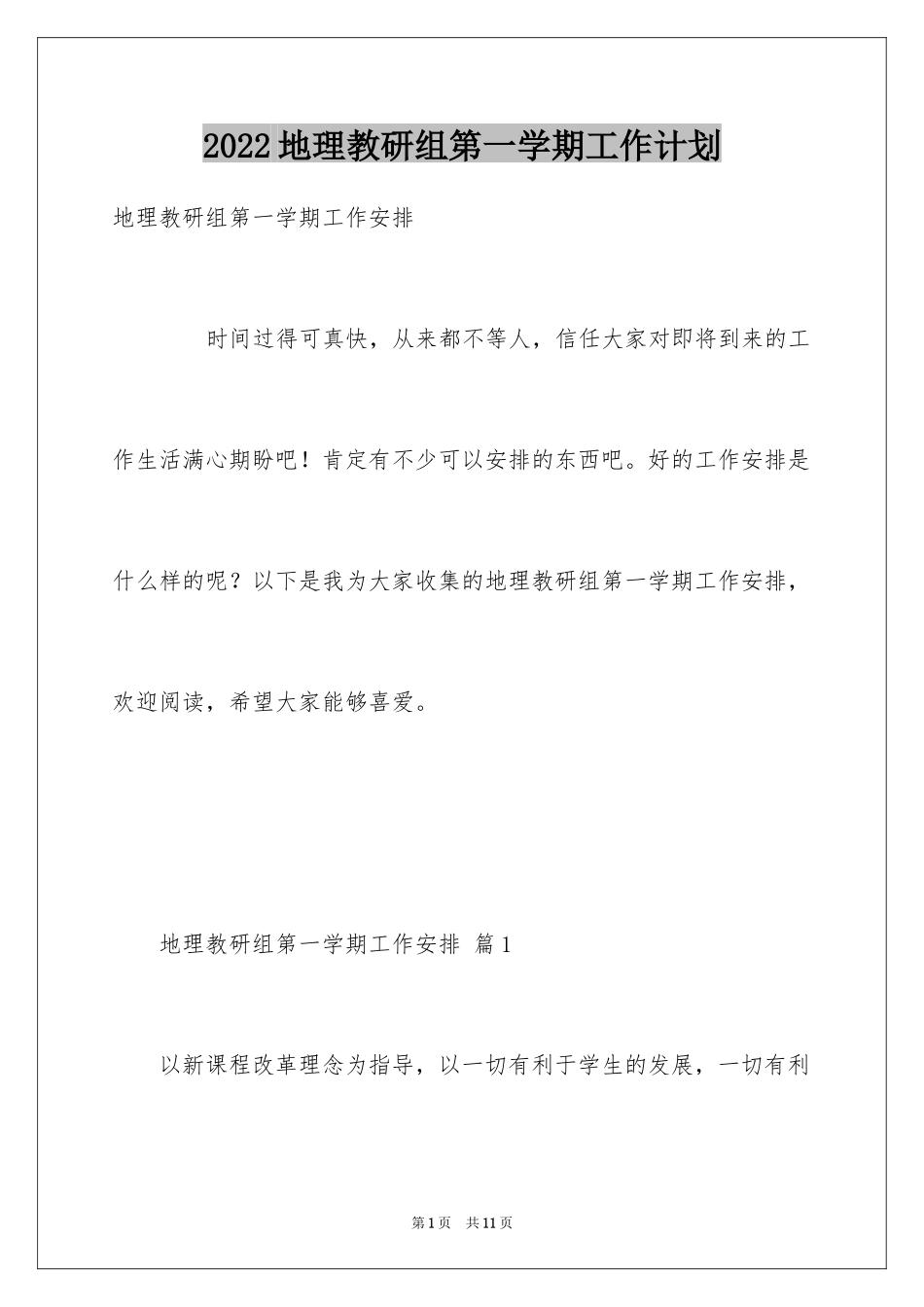 2022地理教研组第一学期工作计划

地理教研组第一学期工作安排

时间过得可真快，从来都不等人，信任大家对即将到来的工作生活满心期盼吧！肯定有不少可以安排的东西吧。好的工作安排是什么样的呢？以下是我为大家收集的地理教研组第一学期工作安排，欢迎阅读，希望大家能够喜爱。

地理教研组第一学期工作安排 篇1

以新课程改革理念为指导，以一切有利于学生的发展，一切有利

第1页 共11页